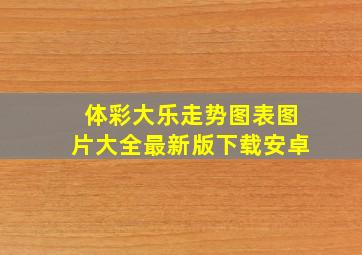 体彩大乐走势图表图片大全最新版下载安卓